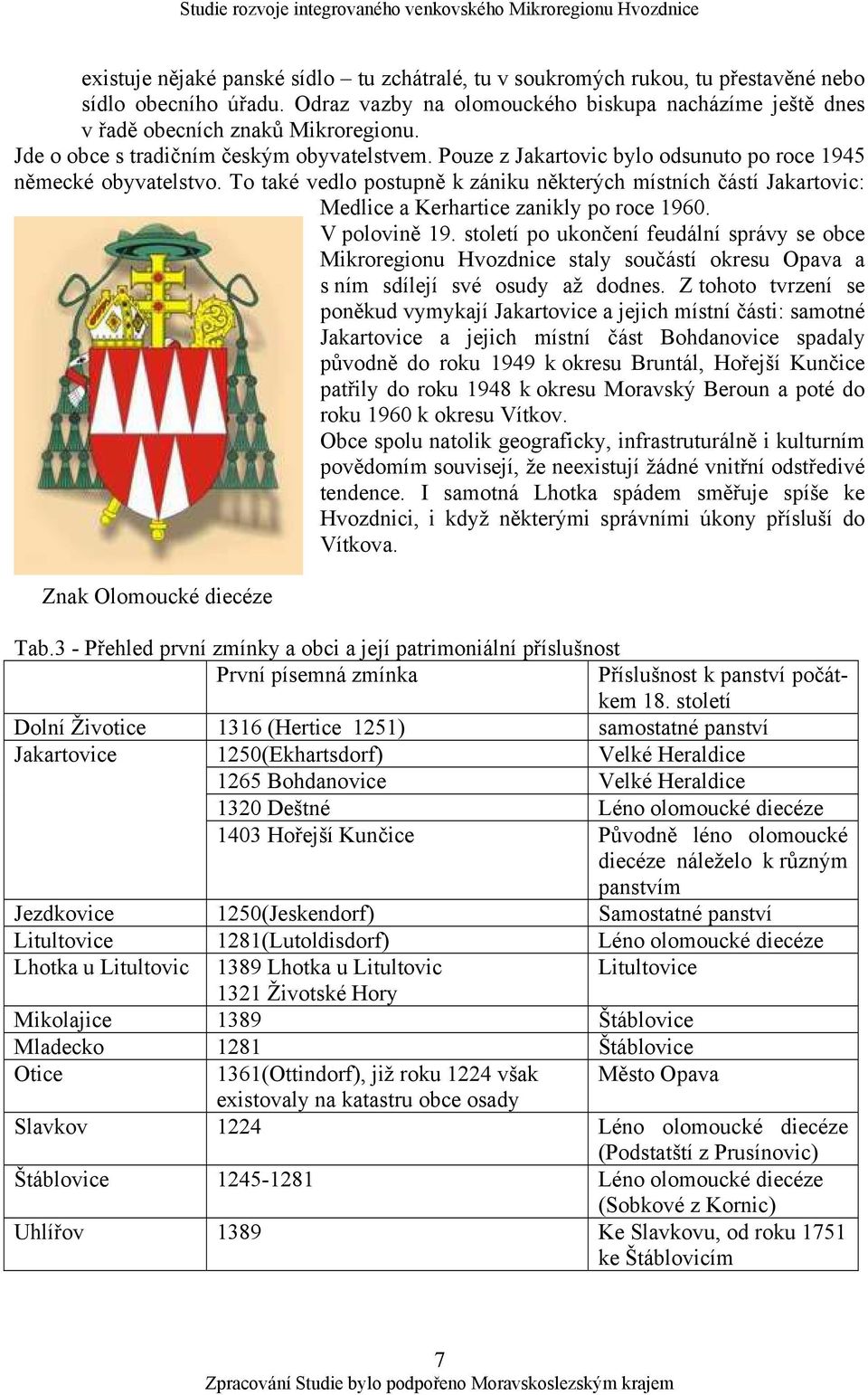 Studie rozvoje integrovaného venkovského Mikroregionu Hvozdnice

existuje nějaké panské sídlo – tu zchátralé, tu v soukromých rukou, tu přestavěné nebo sídlo obecního úřadu. Odraz vazby na olomouckého biskupa nacházíme ještě dnes v řadě obecních znaků Mikroregionu.
Jde o obce s tradičním českým obyvatelstvem. Pouze z Jakartovic bylo odsunuto po roce 1945 německé obyvatelstvo. To také vedlo postupně k zániku některých místních částí Jakartovic: Medlice a Kerhartice zanikly po roce 1960.
V polovině 19. století po ukončení feudální správy se obce Mikroregionu Hvozdnice staly součástí okresu Opava a s ním sdílejí své osudy až dodnes. Z tohoto tvrzení se poněkud vymykají Jakartovice a jejich místní části: samotné Jakartovice a jejich místní část Bohdanovice spadaly původně do roku 1949 k okresu Bruntál, Hořejší Kunčice patřily do roku 1948 k okresu Moravský Beroun a poté do roku 1960 k okresu Vítkov.
Obce spolu natolik geograficky, infrastruturálně i kulturním povědomím souvisejí, že neexistují žádné vnitřní odstředivé tendence. I samotná Lhotka spádem směřuje spíše ke Hvozdnici, i když některými správními úkony přísluší do Vítkova.

Znak Olomoucké diecéze

Tab.3 - Přehled první zmínky a obci a její patrimoniální příslušnost

| | První písemná zmínka | Příslušnost k panství počátkem 18. století |
|---|---|---|
| Dolní Životice | 1316 (Hertice 1251) | samostatné panství |
| Jakartovice | 1250(Ekhartsdorf) | Velké Heraldice |
| | 1265 Bohdanovice | Velké Heraldice |
| | 1320 Deštné | Léno olomoucké diecéze |
| | 1403 Hořejší Kunčice | Původně léno olomoucké diecéze náleželo k různým panstvím |
| Jezdkovice | 1250(Jeskendorf) | Samostatné panství |
| Litultovice | 1281(Lutoldisdorf) | Léno olomoucké diecéze |
| Lhotka u Litultovic | 1389 Lhotka u Litultovic 1321 Životské Hory | Litultovice |
| Mikolajice | 1389 | Štáblovice |
| Mladecko | 1281 | Štáblovice |
| Otice | 1361(Ottindorf), již roku 1224 však existovaly na katastru obce osady | Město Opava |
| Slavkov | 1224 | Léno olomoucké diecéze (Podstatští z Prusínovic) |
| Štáblovice | 1245-1281 | Léno olomoucké diecéze (Sobkové z Kornic) |
| Uhlířov | 1389 | Ke Slavkovu, od roku 1751 ke Štáblovicím |

7
Zpracování Studie bylo podpořeno Moravskoslezským krajem